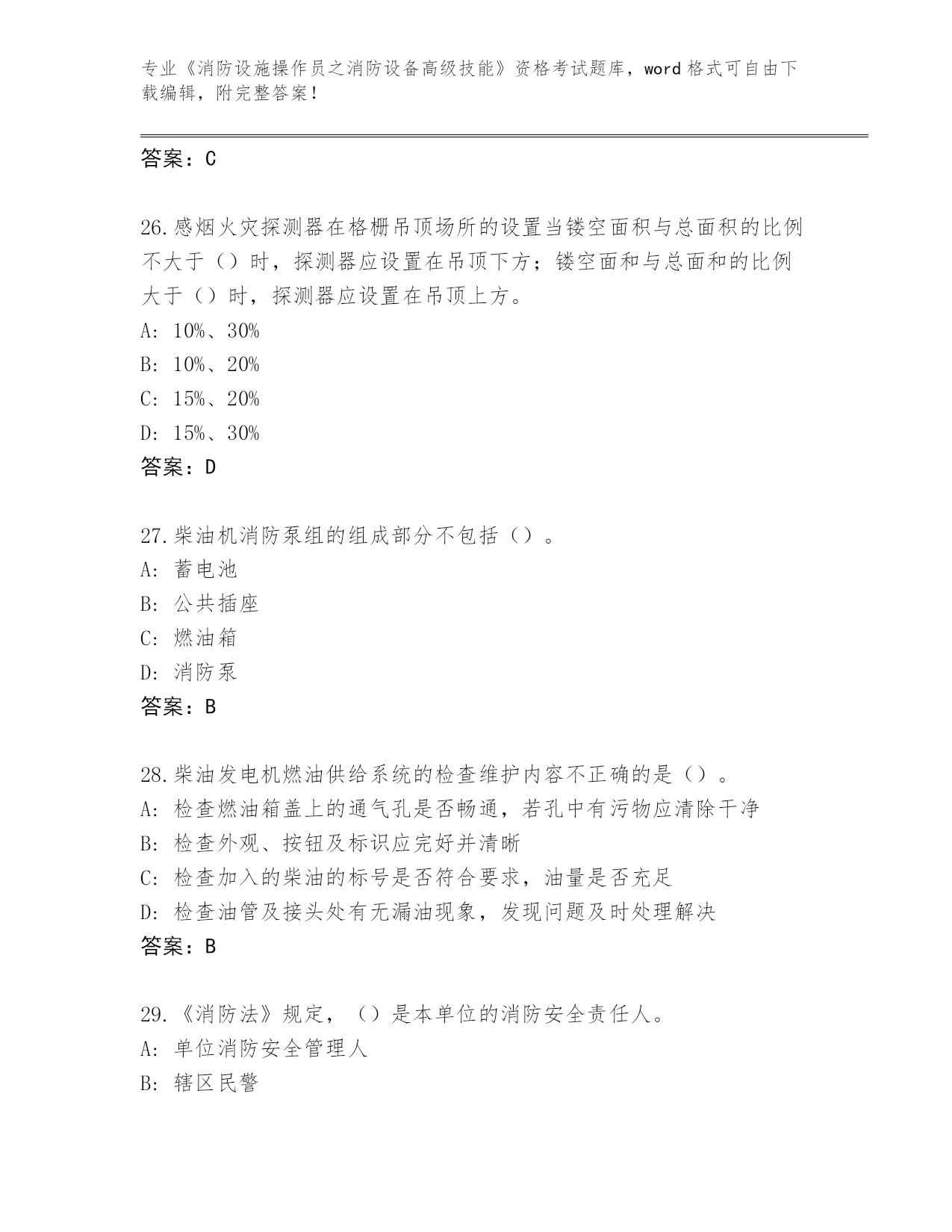 专业《消防设施操作员之消防设备高级技能》资格考试题库，word 格式可自由下载编辑，附完整答案！

答案：C

26.感烟火灾探测器在格栅吊顶场所的设置当镂空面积与总面积的比例不大于（）时，探测器应设置在吊顶下方；镂空面和与总面和的比例大于（）时，探测器应设置在吊顶上方。
A: 10%、30%
B: 10%、20%
C: 15%、20%
D: 15%、30%
答案：D

27.柴油机消防泵组的组成部分不包括（）。
A: 蓄电池
B: 公共插座
C: 燃油箱
D: 消防泵
答案：B

28.柴油发电机燃油供给系统的检查维护内容不正确的是（）。
A: 检查燃油箱盖上的通气孔是否畅通，若孔中有污物应清除干净
B: 检查外观、按钮及标识应完好并清晰
C: 检查加入的柴油的标号是否符合要求，油量是否充足
D: 检查油管及接头处有无漏油现象，发现问题及时处理解决
答案：B

29.《消防法》规定，（）是本单位的消防安全责任人。
A: 单位消防安全管理人
B: 辖区民警